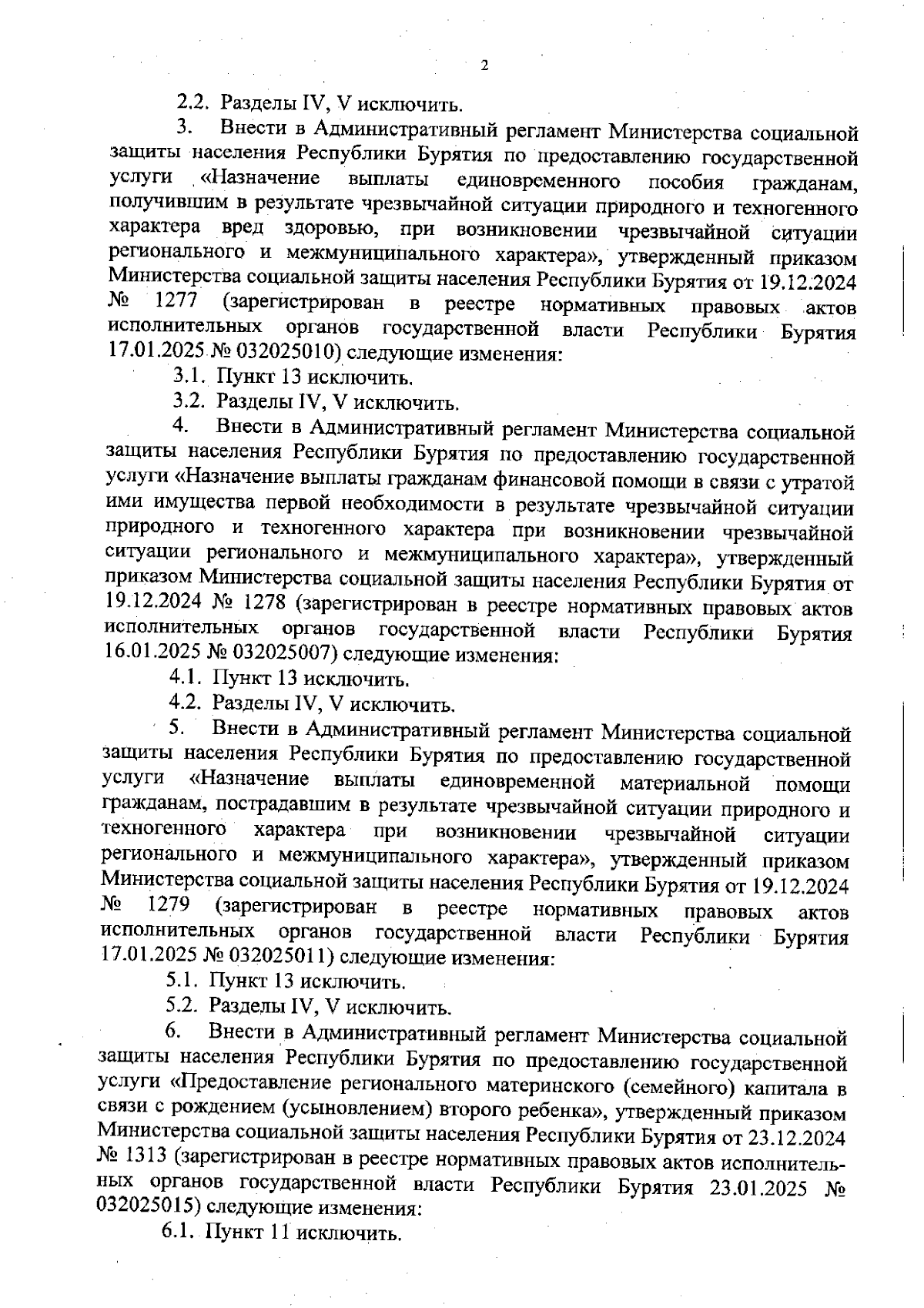 2

2.2. Разделы IV, V исключить.

3. Внести в Административный регламент Министерства социальной защиты населения Республики Бурятия по предоставлению государственной услуги «Назначение выплаты единовременного пособия гражданам, получившим в результате чрезвычайной ситуации природного и техногенного характера вред здоровью, при возникновении чрезвычайной ситуации регионального и межмуниципального характера», утвержденный приказом Министерства социальной защиты населения Республики Бурятия от 19.12.2024 № 1277 (зарегистрирован в реестре нормативных правовых актов исполнительных органов государственной власти Республики Бурятия 17.01.2025 № 032025010) следующие изменения:

3.1. Пункт 13 исключить.

3.2. Разделы IV, V исключить.

4. Внести в Административный регламент Министерства социальной защиты населения Республики Бурятия по предоставлению государственной услуги «Назначение выплаты гражданам финансовой помощи в связи с утратой ими имущества первой необходимости в результате чрезвычайной ситуации природного и техногенного характера при возникновении чрезвычайной ситуации регионального и межмуниципального характера», утвержденный приказом Министерства социальной защиты населения Республики Бурятия от 19.12.2024 № 1278 (зарегистрирован в реестре нормативных правовых актов исполнительных органов государственной власти Республики Бурятия 16.01.2025 № 032025007) следующие изменения:

4.1. Пункт 13 исключить.

4.2. Разделы IV, V исключить.

5. Внести в Административный регламент Министерства социальной защиты населения Республики Бурятия по предоставлению государственной услуги «Назначение выплаты единовременной материальной помощи гражданам, пострадавшим в результате чрезвычайной ситуации природного и техногенного характера при возникновении чрезвычайной ситуации регионального и межмуниципального характера», утвержденный приказом Министерства социальной защиты населения Республики Бурятия от 19.12.2024 № 1279 (зарегистрирован в реестре нормативных правовых актов исполнительных органов государственной власти Республики Бурятия 17.01.2025 № 032025011) следующие изменения:

5.1. Пункт 13 исключить.

5.2. Разделы IV, V исключить.

6. Внести в Административный регламент Министерства социальной защиты населения Республики Бурятия по предоставлению государственной услуги «Предоставление регионального материнского (семейного) капитала в связи с рождением (усыновлением) второго ребенка», утвержденный приказом Министерства социальной защиты населения Республики Бурятия от 23.12.2024 № 1313 (зарегистрирован в реестре нормативных правовых актов исполнительных органов государственной власти Республики Бурятия 23.01.2025 № 032025015) следующие изменения:

6.1. Пункт 11 исключить.